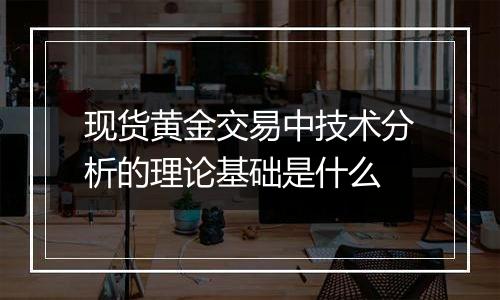 现货黄金交易中技术分析的理论基础是什么